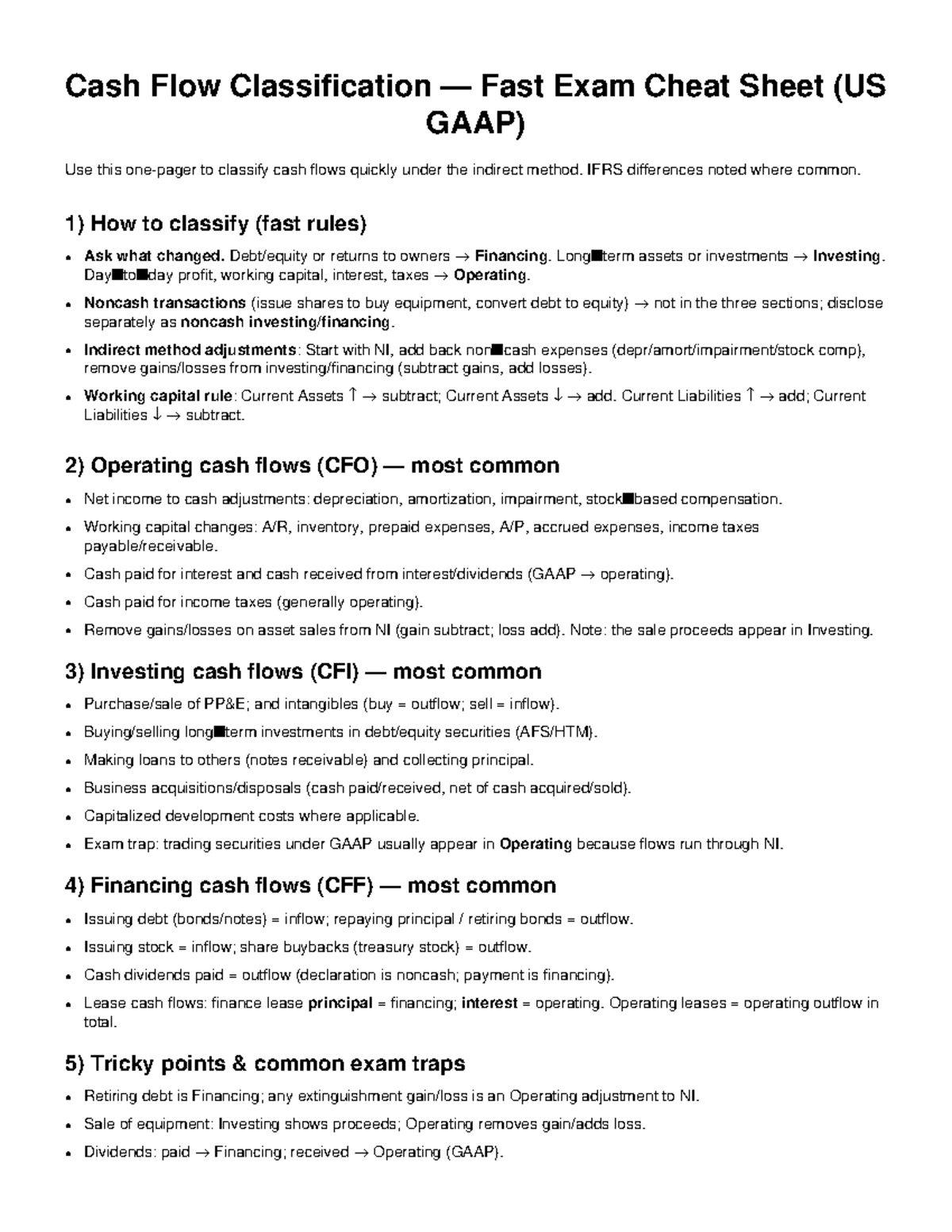 Cash Flow Classification — Fast Exam Cheat Sheet (US GAAP)

Use this one-pager to classify cash flows quickly under the indirect method. IFRS differences noted where common.

1) How to classify (fast rules)

• Ask what changed. Debt/equity or returns to owners → Financing. Long■term assets or investments → Investing. Day■to■day profit, working capital, interest, taxes → Operating.
• Noncash transactions (issue shares to buy equipment, convert debt to equity) → not in the three sections; disclose separately as noncash investing/financing.
• Indirect method adjustments: Start with NI, add back non■cash expenses (depr/amort/impairment/stock comp), remove gains/losses from investing/financing (subtract gains, add losses).
• Working capital rule: Current Assets ↑ → subtract; Current Assets ↓ → add. Current Liabilities ↑ → add; Current Liabilities ↓ → subtract.

2) Operating cash flows (CFO) — most common

• Net income to cash adjustments: depreciation, amortization, impairment, stock■based compensation.
• Working capital changes: A/R, inventory, prepaid expenses, A/P, accrued expenses, income taxes payable/receivable.
• Cash paid for interest and cash received from interest/dividends (GAAP → operating).
• Cash paid for income taxes (generally operating).
• Remove gains/losses on asset sales from NI (gain subtract; loss add). Note: the sale proceeds appear in Investing.

3) Investing cash flows (CFI) — most common

• Purchase/sale of PP&E; and intangibles (buy = outflow; sell = inflow).
• Buying/selling long■term investments in debt/equity securities (AFS/HTM).
• Making loans to others (notes receivable) and collecting principal.
• Business acquisitions/disposals (cash paid/received, net of cash acquired/sold).
• Capitalized development costs where applicable.
• Exam trap: trading securities under GAAP usually appear in Operating because flows run through NI.

4) Financing cash flows (CFF) — most common

• Issuing debt (bonds/notes) = inflow; repaying principal / retiring bonds = outflow.
• Issuing stock = inflow; share buybacks (treasury stock) = outflow.
• Cash dividends paid = outflow (declaration is noncash; payment is financing).
• Lease cash flows: finance lease principal = financing; interest = operating. Operating leases = operating outflow in total.

5) Tricky points & common exam traps

• Retiring debt is Financing; any extinguishment gain/loss is an Operating adjustment to NI.
• Sale of equipment: Investing shows proceeds; Operating removes gain/adds loss.
• Dividends: paid → Financing; received → Operating (GAAP).